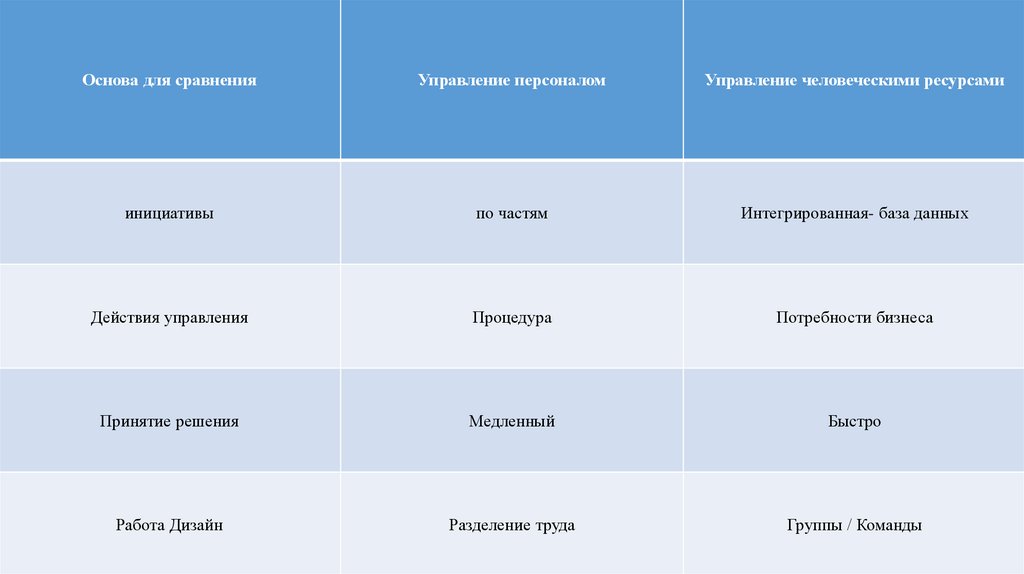 | Основа для сравнения | Управление персоналом | Управление человеческими ресурсами |
|---|---|---|
| инициативы | по частям | Интегрированная- база данных |
| Действия управления | Процедура | Потребности бизнеса |
| Принятие решения | Медленный | Быстро |
| Работа Дизайн | Разделение труда | Группы / Команды |